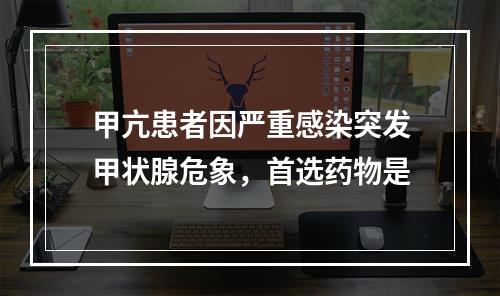 甲亢患者因严重感染突发甲状腺危象，首选药物是